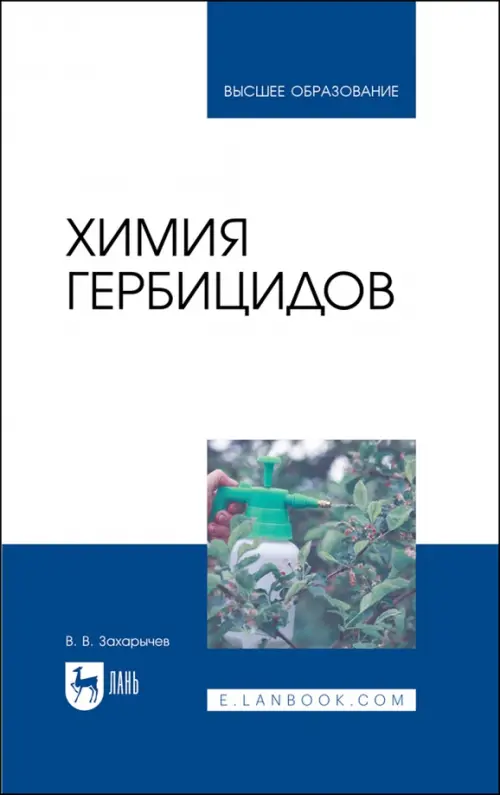 ВЫСШЕЕ ОБРАЗОВАНИЕ

ХИМИЯ ГЕРБИЦИДОВ

В. В. Захарычев

ЛАНЬ

E.LANBOOK.COM